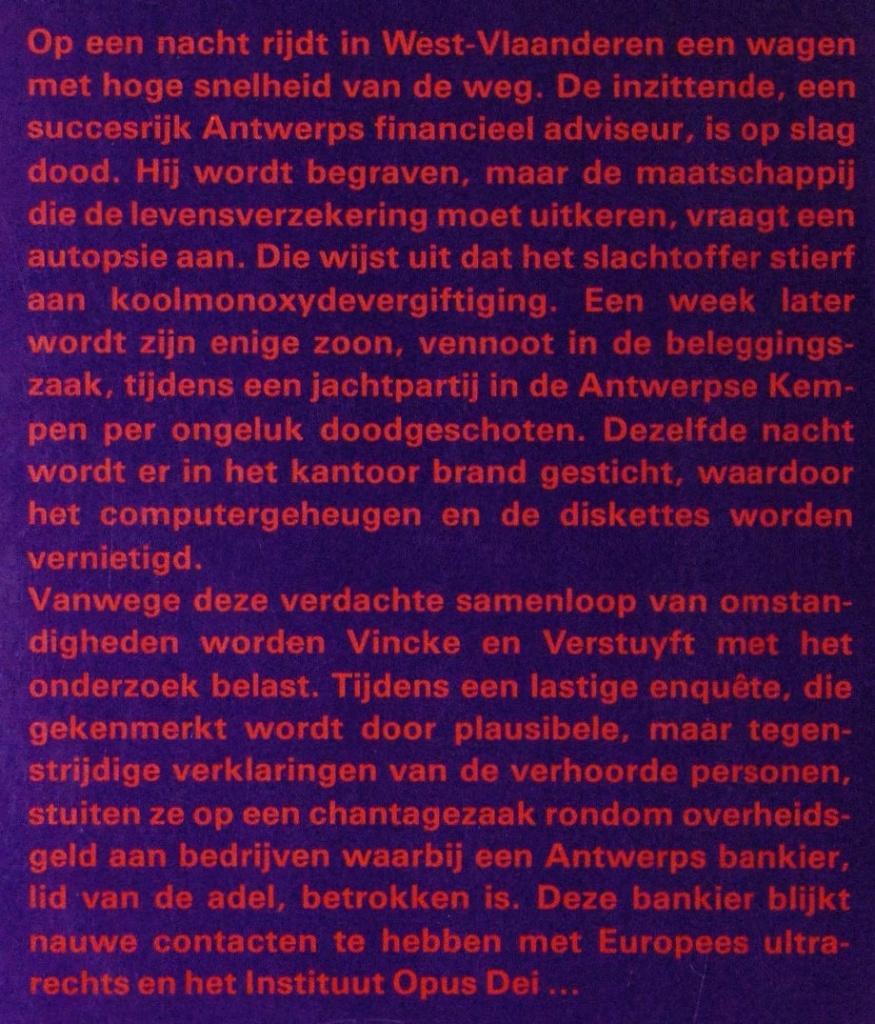 Op een nacht rijdt in West-Vlaanderen een wagen met hoge snelheid van de weg. De inzittende, een succesrijk Antwerps financieel adviseur, is op slag dood. Hij wordt begraven, maar de maatschappij die de levensverzekering moet uitkeren, vraagt een autopsie aan. Die wijst uit dat het slachtoffer stierf aan koolmonoxydevergiftiging. Een week later wordt zijn enige zoon, vennoot in de beleggingszaak, tijdens een jachtpartij in de Antwerpse Kempen per ongeluk doodgeschoten. Dezelfde nacht wordt er in het kantoor brand gesticht, waardoor het computergeheugen en de diskettes worden vernietigd.
Vanwege deze verdachte samenloop van omstandigheden worden Vincke en Verstuyft met het onderzoek belast. Tijdens een lastige enquête, die gekenmerkt wordt door plausibele, maar tegenstrijdige verklaringen van de verhoorde personen, stuiten ze op een chantagezaak rondom overheidsgeld aan bedrijven waarbij een Antwerps bankier, lid van de adel, betrokken is. Deze bankier blijkt nauwe contacten te hebben met Europees ultrarechts en het Instituut Opus Dei ...